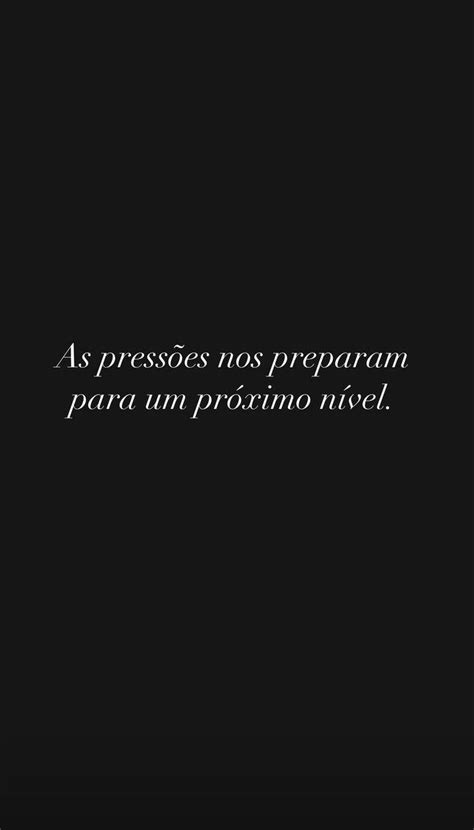 As pressões nos preparam para um próximo nível.